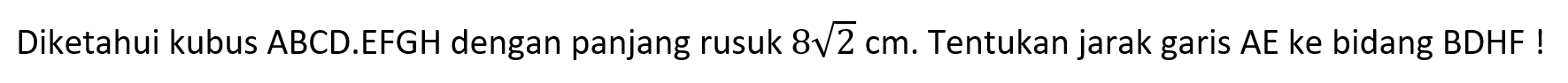 Diketahui kubus ABCD.EFGH dengan panjang rusuk $8\sqrt{2}$ cm. Tentukan jarak garis AE ke bidang BDHF !